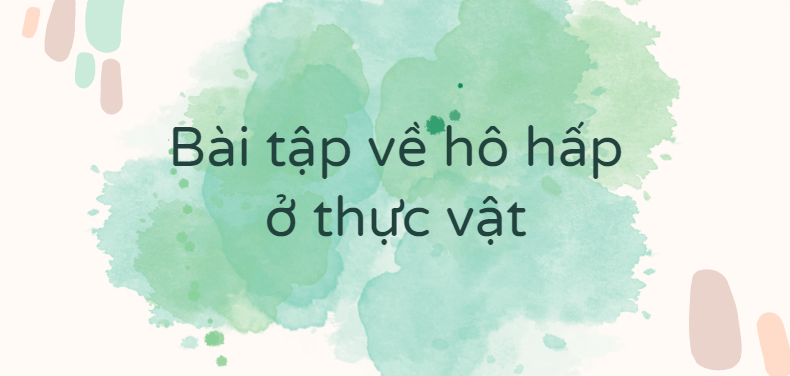 Bài tập về hô hấp ở thực vật